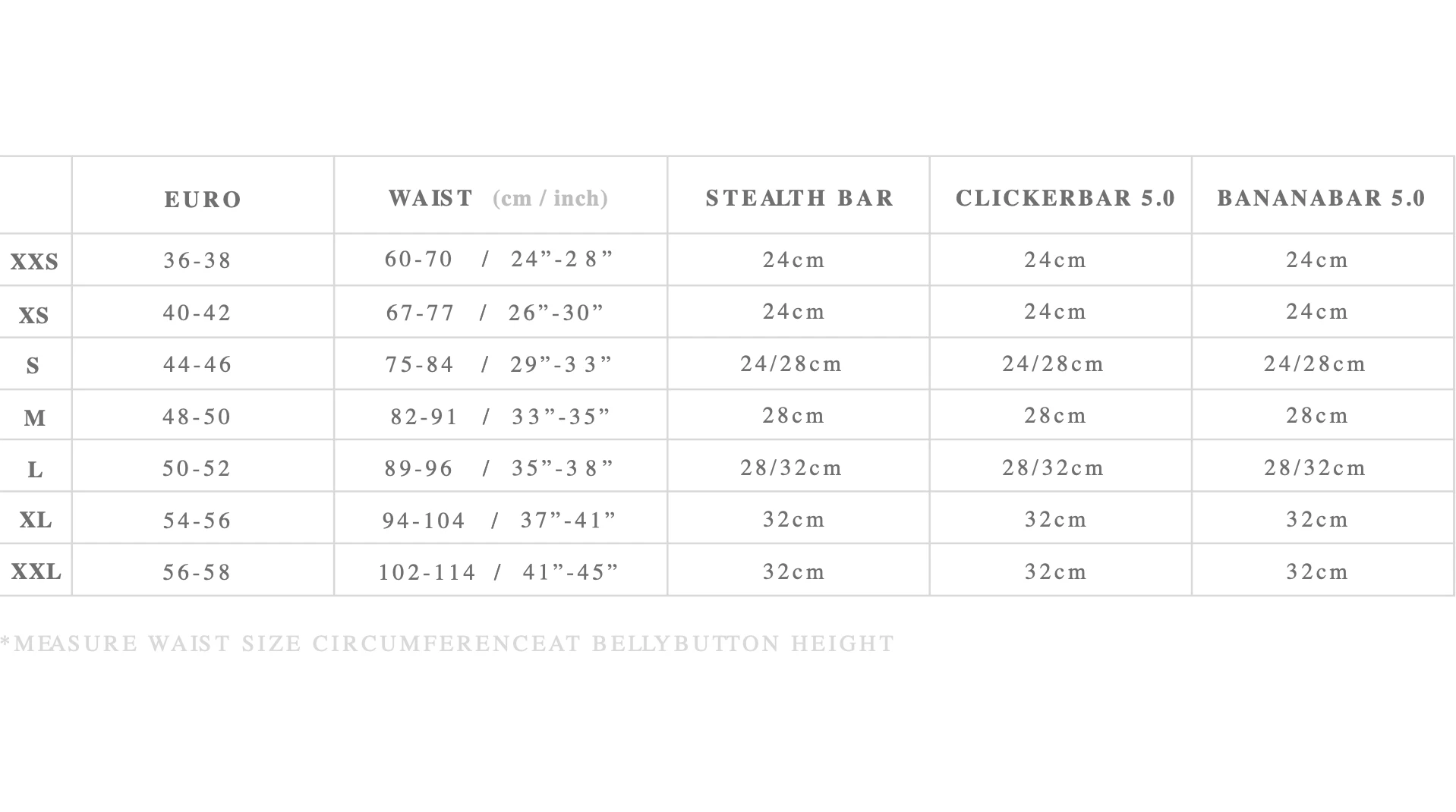 | | EURO | WAIST (cm / inch) | STEALTH BAR | CLICKERBAR 5.0 | BANANABAR 5.0 |
|---|---|---|---|---|---|
| XXS | 36-38 | 60-70 / 24”-28” | 24cm | 24cm | 24cm |
| XS | 40-42 | 67-77 / 26”-30” | 24cm | 24cm | 24cm |
| S | 44-46 | 75-84 / 29”-33” | 24/28cm | 24/28cm | 24/28cm |
| M | 48-50 | 82-91 / 33”-35” | 28cm | 28cm | 28cm |
| L | 50-52 | 89-96 / 35”-38” | 28/32cm | 28/32cm | 28/32cm |
| XL | 54-56 | 94-104 / 37”-41” | 32cm | 32cm | 32cm |
| XXL | 56-58 | 102-114 / 41”-45” | 32cm | 32cm | 32cm |

*MEASURE WAIST SIZE CIRCUMFERENCEAT BELLYBUTTON HEIGHT